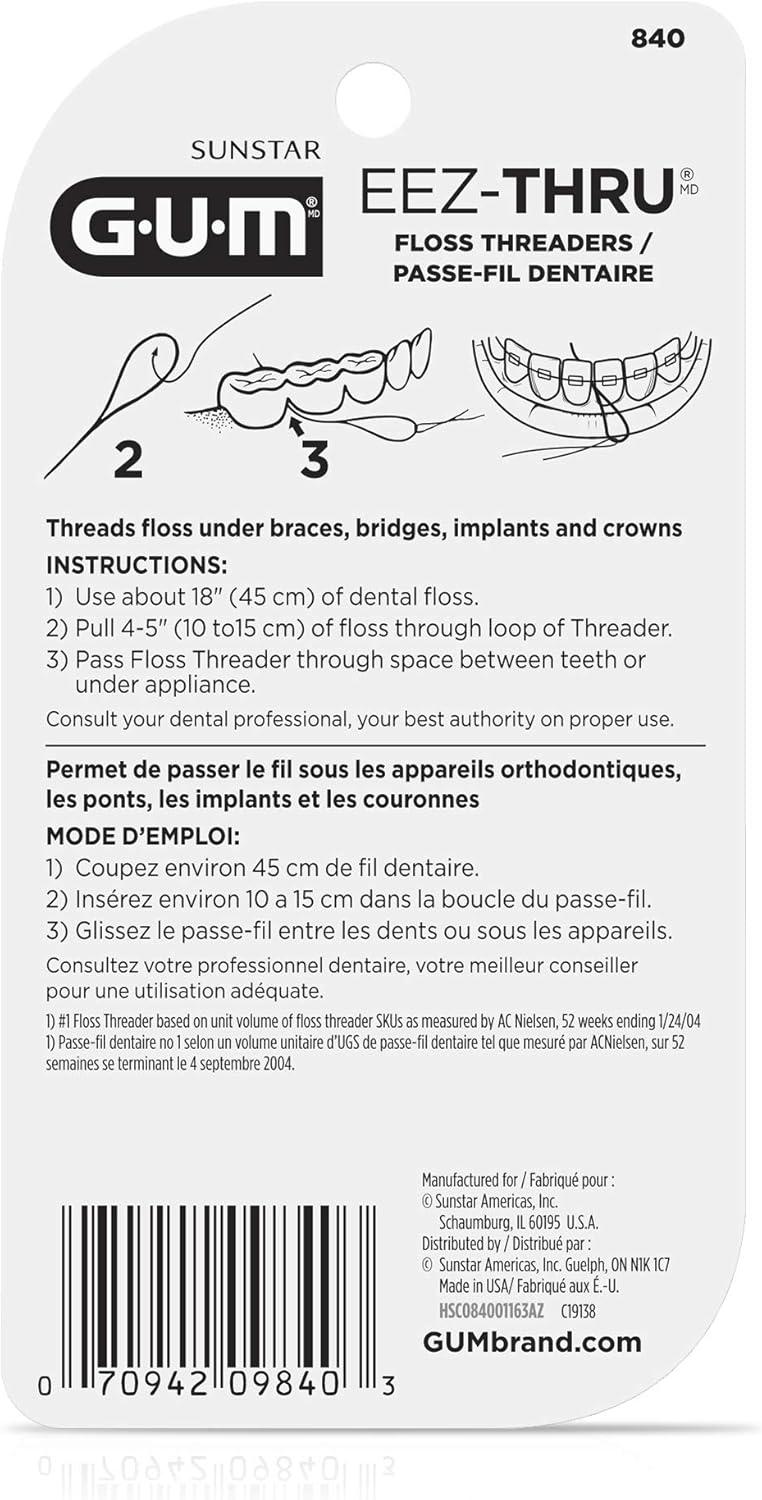 840

SUNSTAR
G·U·M® MD
EEZ-THRU® MD
FLOSS THREADERS / PASSE-FIL DENTAIRE

2
3

Threads floss under braces, bridges, implants and crowns
INSTRUCTIONS:
1) Use about 18" (45 cm) of dental floss.
2) Pull 4-5" (10 to15 cm) of floss through loop of Threader.
3) Pass Floss Threader through space between teeth or under appliance.
Consult your dental professional, your best authority on proper use.

Permet de passer le fil sous les appareils orthodontiques, les ponts, les implants et les couronnes
MODE D'EMPLOI:
1) Coupez environ 45 cm de fil dentaire.
2) Insérez environ 10 a 15 cm dans la boucle du passe-fil.
3) Glissez le passe-fil entre les dents ou sous les appareils.
Consultez votre professionnel dentaire, votre meilleur conseiller pour une utilisation adéquate.

1) #1 Floss Threader based on unit volume of floss threader SKUs as measured by AC Nielsen, 52 weeks ending 1/24/04
1) Passe-fil dentaire no 1 selon un volume unitaire d'UGS de passe-fil dentaire tel que mesuré par ACNielsen, sur 52 semaines se terminant le 4 septembre 2004.

Manufactured for / Fabriqué pour :
© Sunstar Americas, Inc.
Schaumburg, IL 60195 U.S.A.
Distributed by / Distribué par :
© Sunstar Americas, Inc. Guelph, ON N1K 1C7
Made in USA/ Fabriqué aux É.-U.
HSC084001163AZ C19138
GUMbrand.com

0 70942 09840 3